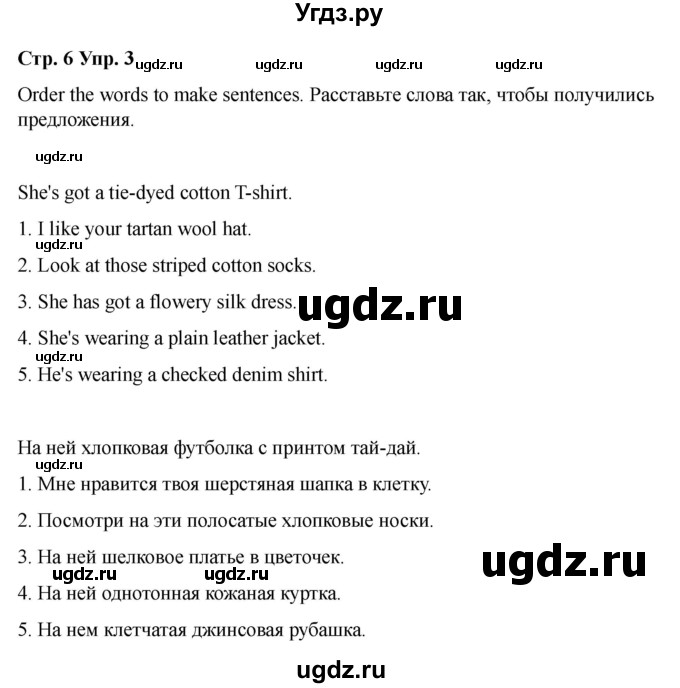 Угдз.ру

Стр. 6 Упр. 3

Order the words to make sentences. Расставьте слова так, чтобы получились предложения.

She's got a tie-dyed cotton T-shirt.

1. I like your tartan wool hat.
2. Look at those striped cotton socks.
3. She has got a flowery silk dress.
4. She's wearing a plain leather jacket.
5. He's wearing a checked denim shirt.

На ней хлопковая футболка с принтом тай-дай.
1. Мне нравится твоя шерстяная шапка в клетку.
2. Посмотри на эти полосатые хлопковые носки.
3. На ней шелковое платье в цветочек.
4. На ней однотонная кожаная куртка.
5. На нем клетчатая джинсовая рубашка.

ugdz.ru